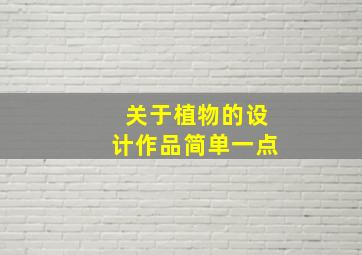 关于植物的设计作品简单一点